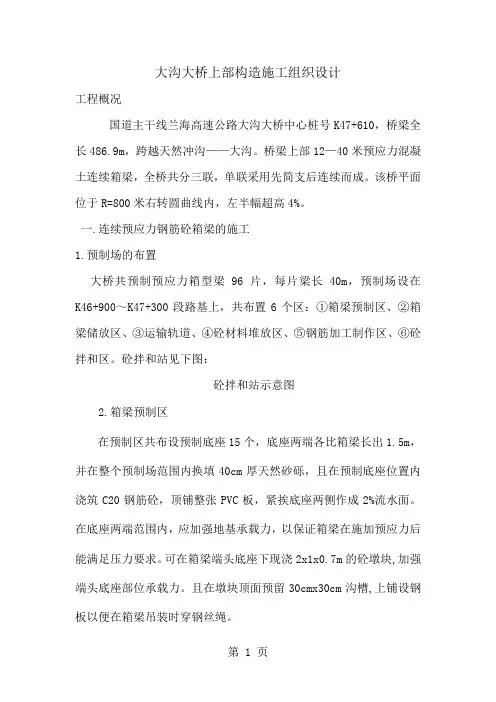 大沟大桥上部构造施工组织设计

工程概况

国道主干线兰海高速公路大沟大桥中心桩号 K47+610，桥梁全长 486.9m，跨越天然冲沟——大沟。桥梁上部 12—40 米预应力混凝土连续箱梁，全桥共分三联，单联采用先简支后连续而成。该桥平面位于 R=800 米右转圆曲线内，左半幅超高 4%。

一.连续预应力钢筋砼箱梁的施工

1.预制场的布置

大桥共预制预应力箱型梁 96 片，每片梁长 40m，预制场设在 K46+900～K47+300 段路基上，共布置 6 个区：①箱梁预制区、②箱梁储放区、③运输轨道、④砼材料堆放区、⑤钢筋加工制作区、⑥砼拌和区。砼拌和站见下图：

砼拌和站示意图

2.箱梁预制区

在预制区共布设预制底座 15 个，底座两端各比箱梁长出 1.5m，并在整个预制场范围内换填 40cm 厚天然砂砾，且在预制底座位置内浇筑 C20 钢筋砼，顶铺整张 PVC 板，紧挨底座两侧作成 2%流水面。在底座两端范围内，应加强地基承载力，以保证箱梁在施加预应力后能满足压力要求。可在箱梁端头底座下现浇 2x1x0.7m 的砼墩块,加强端头底座部位承载力。且在墩块顶面预留 30cmx30cm 沟槽,上铺设钢板以便在箱梁吊装时穿钢丝绳。

第 1 页